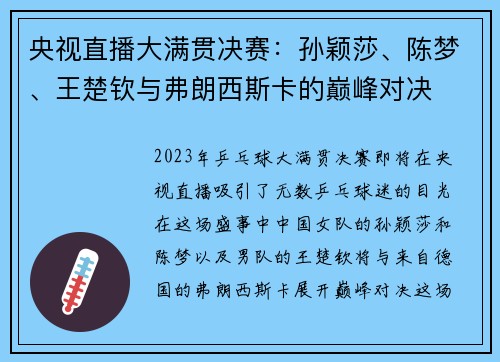 央视直播大满贯决赛：孙颖莎、陈梦、王楚钦与弗朗西斯卡的巅峰对决

2023年乒乓球大满贯决赛即将在央视直播吸引了无数乒乓球迷的目光在这场盛事中中国女队的孙颖莎和陈梦以及男队的王楚钦将与来自德国的弗朗西斯卡展开巅峰对决这场